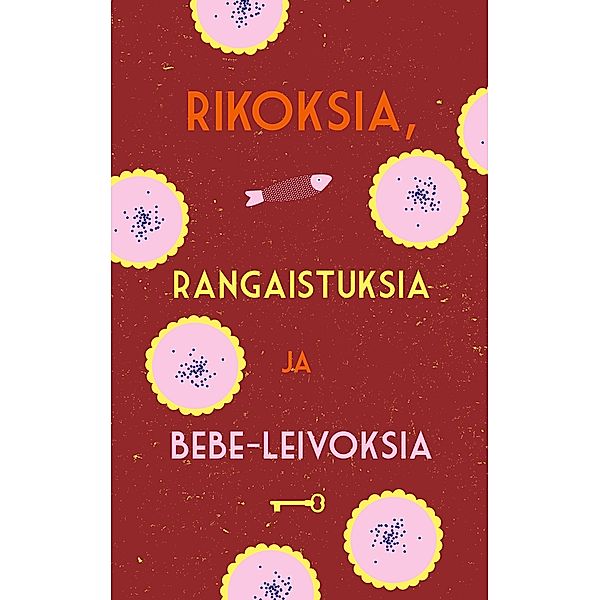 RIKOKSIA,

RANGAISTUKSIA

JA

BEBE-LEIVOKSIA